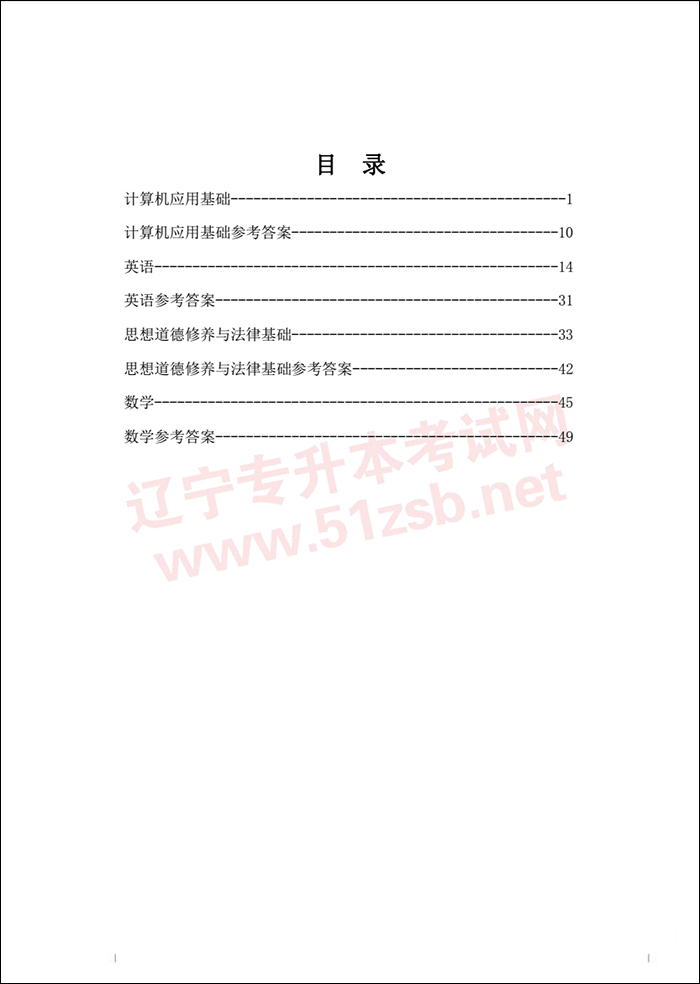 目 录

计算机应用基础 1

计算机应用基础参考答案 10

英语 14

英语参考答案 31

思想道德修养与法律基础 33

思想道德修养与法律基础参考答案 42

数学 45

数学参考答案 49

辽宁专升本考试网
www.51zsb.net